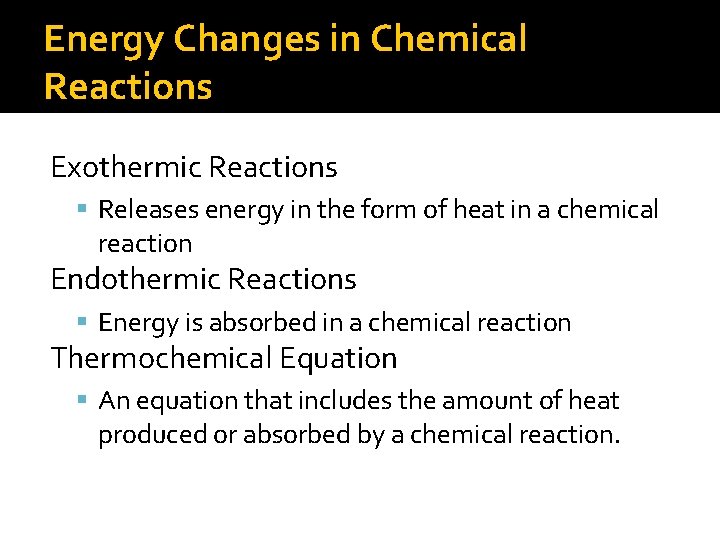 Energy Changes in Chemical Reactions

Exothermic Reactions

• Releases energy in the form of heat in a chemical reaction

Endothermic Reactions

• Energy is absorbed in a chemical reaction

Thermochemical Equation

• An equation that includes the amount of heat produced or absorbed by a chemical reaction.